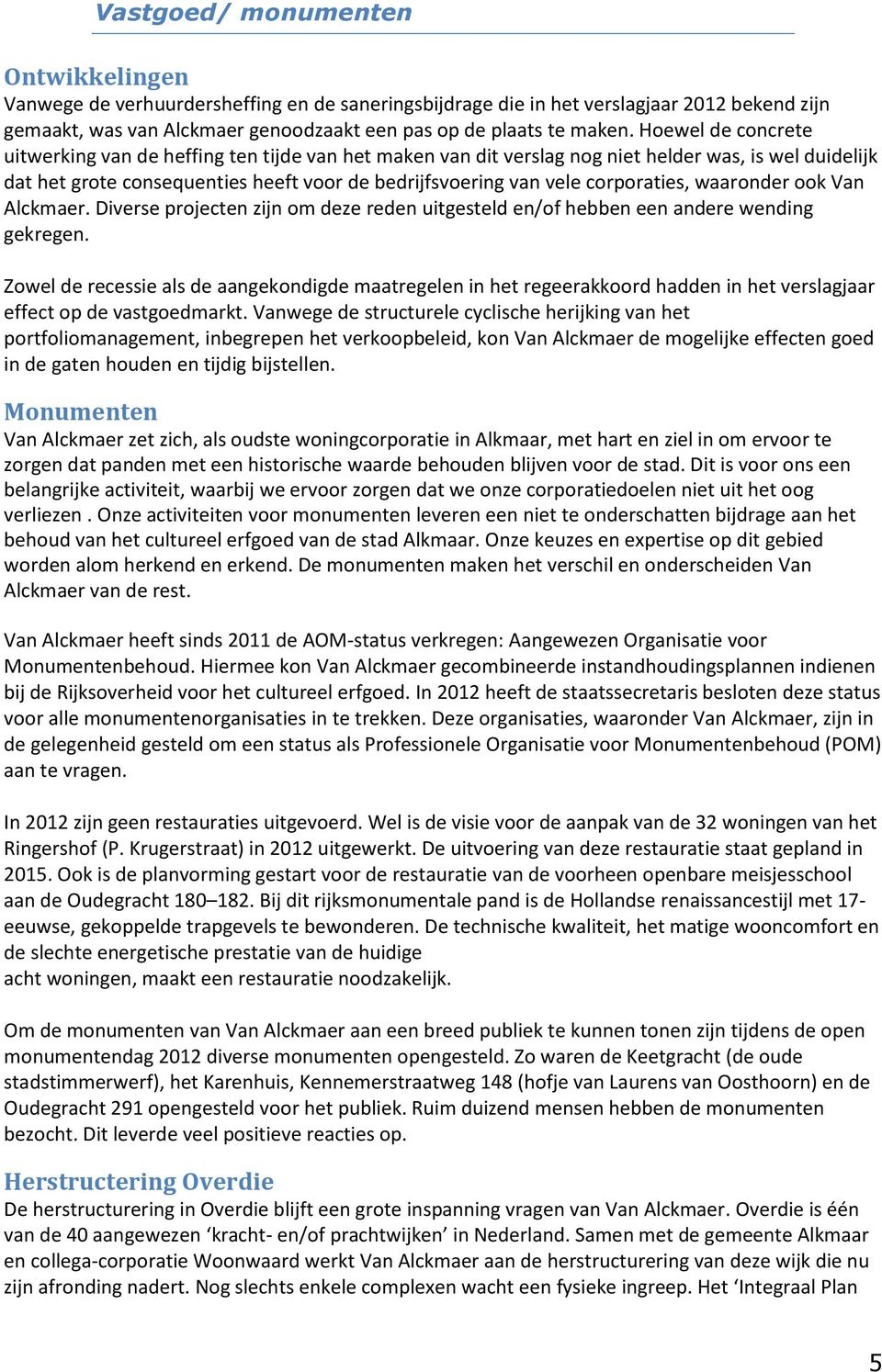 Vastgoed/ monumenten

Ontwikkelingen
Vanwege de verhuurdersheffing en de saneringsbijdrage die in het verslagjaar 2012 bekend zijn gemaakt, was van Alckmaer genoodzaakt een pas op de plaats te maken. Hoewel de concrete uitwerking van de heffing ten tijde van het maken van dit verslag nog niet helder was, is wel duidelijk dat het grote consequenties heeft voor de bedrijfsvoering van vele corporaties, waaronder ook Van Alckmaer. Diverse projecten zijn om deze reden uitgesteld en/of hebben een andere wending gekregen.

Zowel de recessie als de aangekondigde maatregelen in het regeerakkoord hadden in het verslagjaar effect op de vastgoedmarkt. Vanwege de structurele cyclische herijking van het portfoliomanagement, inbegrepen het verkoopbeleid, kon Van Alckmaer de mogelijke effecten goed in de gaten houden en tijdig bijstellen.

Monumenten
Van Alckmaer zet zich, als oudste woningcorporatie in Alkmaar, met hart en ziel in om ervoor te zorgen dat panden met een historische waarde behouden blijven voor de stad. Dit is voor ons een belangrijke activiteit, waarbij we ervoor zorgen dat we onze corporatiedoelen niet uit het oog verliezen . Onze activiteiten voor monumenten leveren een niet te onderschatten bijdrage aan het behoud van het cultureel erfgoed van de stad Alkmaar. Onze keuzes en expertise op dit gebied worden alom herkend en erkend. De monumenten maken het verschil en onderscheiden Van Alckmaer van de rest.

Van Alckmaer heeft sinds 2011 de AOM-status verkregen: Aangewezen Organisatie voor Monumentenbehoud. Hiermee kon Van Alckmaer gecombineerde instandhoudingsplannen indienen bij de Rijksoverheid voor het cultureel erfgoed. In 2012 heeft de staatssecretaris besloten deze status voor alle monumentenorganisaties in te trekken. Deze organisaties, waaronder Van Alckmaer, zijn in de gelegenheid gesteld om een status als Professionele Organisatie voor Monumentenbehoud (POM) aan te vragen.

In 2012 zijn geen restauraties uitgevoerd. Wel is de visie voor de aanpak van de 32 woningen van het Ringershof (P. Krugerstraat) in 2012 uitgewerkt. De uitvoering van deze restauratie staat gepland in 2015. Ook is de planvorming gestart voor de restauratie van de voorheen openbare meisjesschool aan de Oudegracht 180–182. Bij dit rijksmonumentale pand is de Hollandse renaissancestijl met 17-eeuwse, gekoppelde trapgevels te bewonderen. De technische kwaliteit, het matige wooncomfort en de slechte energetische prestatie van de huidige
acht woningen, maakt een restauratie noodzakelijk.

Om de monumenten van Van Alckmaer aan een breed publiek te kunnen tonen zijn tijdens de open monumentendag 2012 diverse monumenten opengesteld. Zo waren de Keetgracht (de oude stadstimmerwerf), het Karenhuis, Kennemerstraatweg 148 (hofje van Laurens van Oosthoorn) en de Oudegracht 291 opengesteld voor het publiek. Ruim duizend mensen hebben de monumenten bezocht. Dit leverde veel positieve reacties op.

Herstructering Overdie
De herstructurering in Overdie blijft een grote inspanning vragen van Van Alckmaer. Overdie is één van de 40 aangewezen ‘kracht- en/of prachtwijken’ in Nederland. Samen met de gemeente Alkmaar en collega-corporatie Woonwaard werkt Van Alckmaer aan de herstructurering van deze wijk die nu zijn afronding nadert. Nog slechts enkele complexen wacht een fysieke ingreep. Het ‘Integraal Plan

5